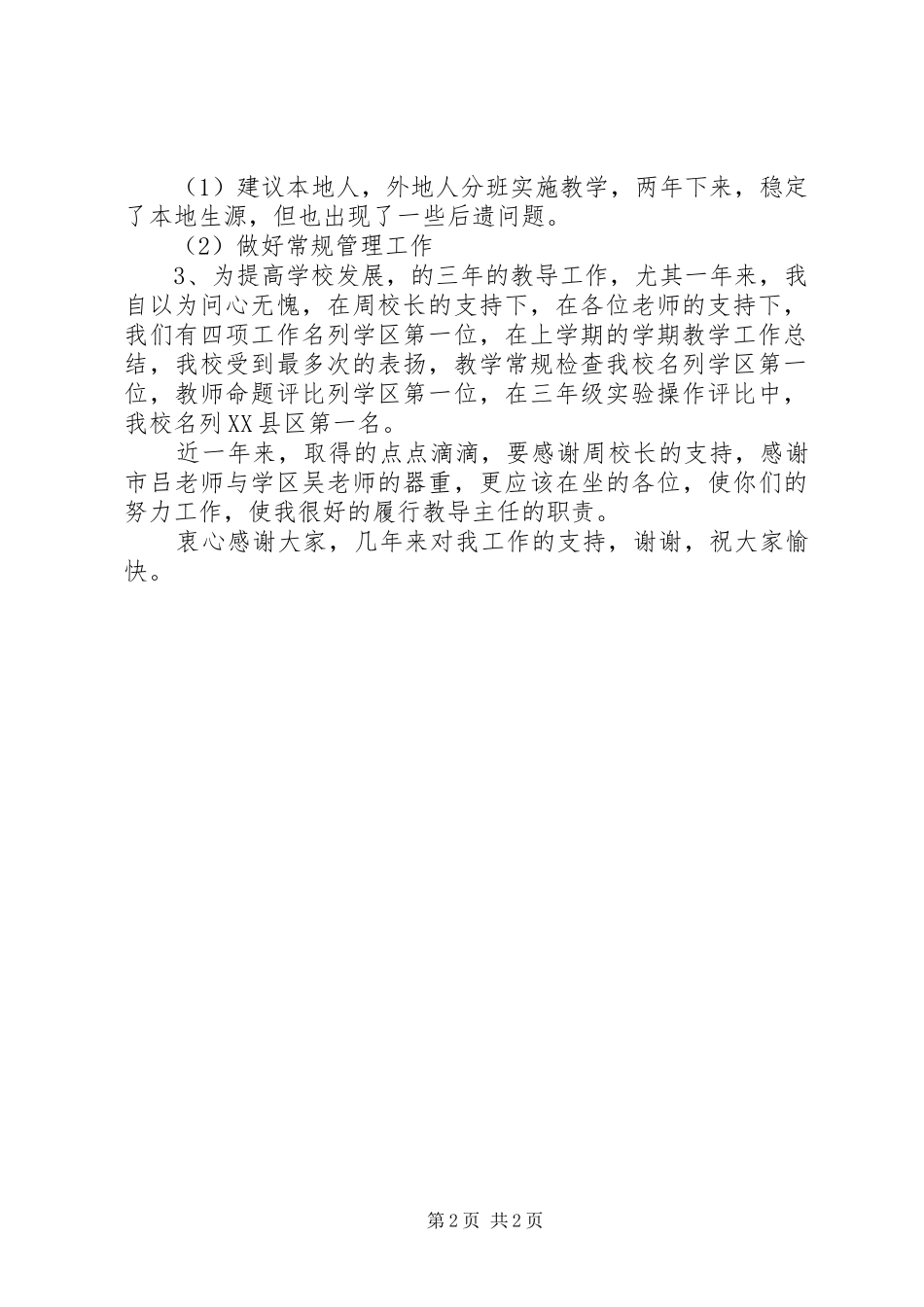 （1）建议本地人，外地人分班实施教学，两年下来，稳定了本地生源，但也出现了一些后遗问题。

（2）做好常规管理工作

3、为提高学校发展，的三年的教导工作，尤其一年来，我自以为问心无愧，在周校长的支持下，在各位老师的支持下，我们有四项工作名列学区第一位，在上学期的学期教学工作总结，我校受到最多次的表扬，教学常规检查我校名列学区第一位，教师命题评比列学区第一位，在三年级实验操作评比中，我校名列XX县区第一名。

近一年来，取得的点点滴滴，要感谢周校长的支持，感谢市吕老师与学区吴老师的器重，更应该在坐的各位，使你们的努力工作，使我很好的履行教导主任的职责。

衷心感谢大家，几年来对我工作的支持，谢谢，祝大家愉快。

第2页 共2页